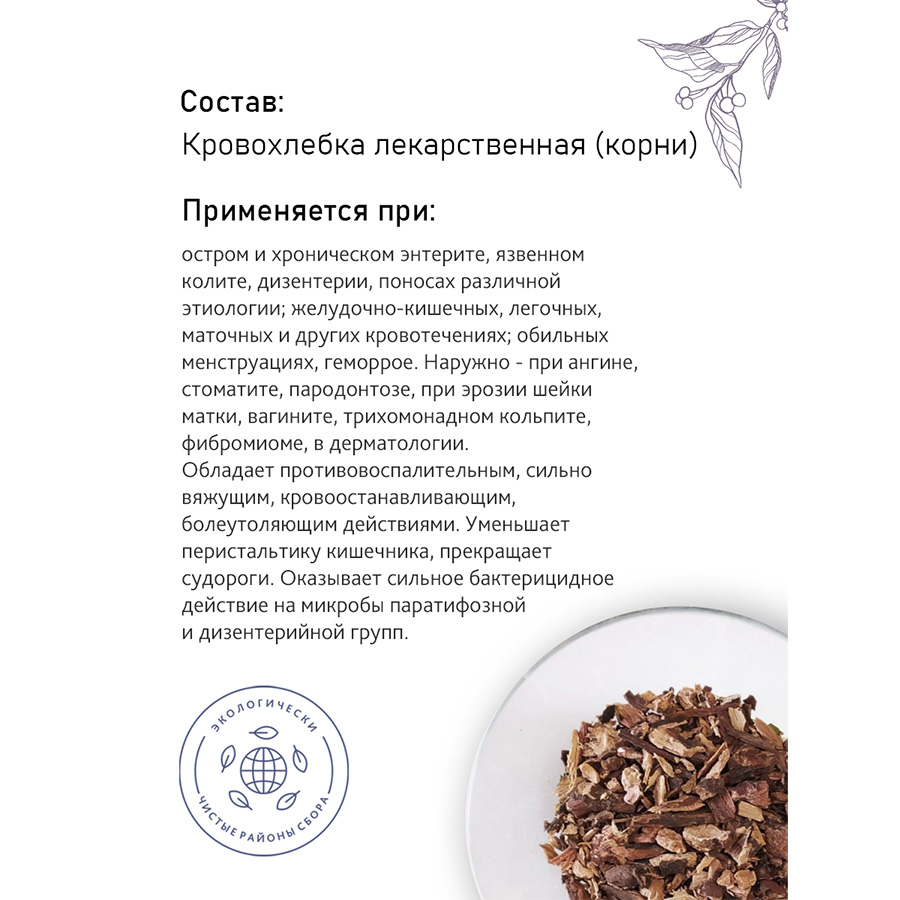 Состав:
Кровохлебка лекарственная (корни)

Применяется при:

остром и хроническом энтерите, язвенном колите, дизентерии, поносах различной этиологии; желудочно-кишечных, легочных, маточных и других кровотечениях; обильных менструациях, геморрое. Наружно - при ангине, стоматите, пародонтозе, при эрозии шейки матки, вагините, трихомонадном кольпите, фибромиоме, в дерматологии.
Обладает противовоспалительным, сильно вяжущим, кровоостанавливающим, болеутоляющим действиями. Уменьшает перистальтику кишечника, прекращает судороги. Оказывает сильное бактерицидное действие на микробы паратифозной и дизентерийной групп.

ЭКОЛОГИЧЕСКИ
ЧИСТЫЕ РАЙОНЫ СБОРА